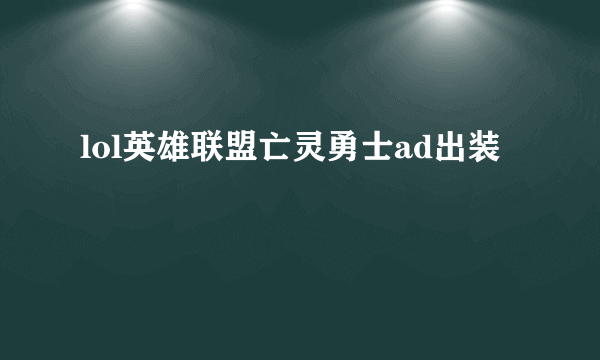 lol英雄联盟亡灵勇士ad出装